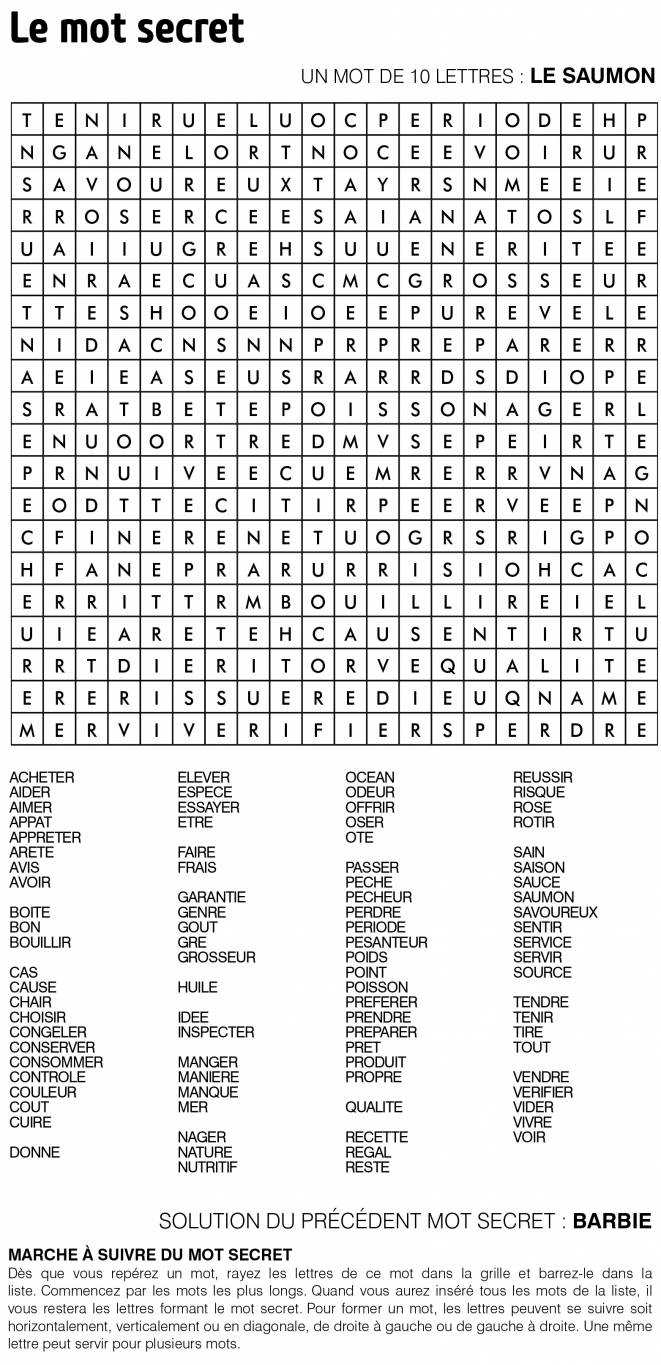 Le mot secret

UN MOT DE 10 LETTRES : LE SAUMON

| T | E | N | I | R | U | E | L | U | O | C | P | E | R | I | O | D | E | H | P |
|---|---|---|---|---|---|---|---|---|---|---|---|---|---|---|---|---|---|---|---|
| N | G | A | N | E | L | O | R | T | N | O | C | E | E | V | O | I | R | U | R |
| S | A | V | O | U | R | E | U | X | T | A | Y | R | S | N | M | E | E | I | E |
| R | R | O | S | E | R | C | E | E | S | A | I | A | N | A | T | O | S | L | F |
| U | A | I | I | U | G | R | E | H | S | U | U | E | N | E | R | I | T | E | E |
| E | N | R | A | E | C | U | A | S | C | M | C | G | R | O | S | S | E | U | R |
| T | T | E | S | H | O | O | E | I | O | E | E | P | U | R | E | V | E | L | E |
| N | I | D | A | C | N | S | N | N | P | R | P | R | E | P | A | R | E | R | R |
| A | E | I | E | A | S | E | U | S | R | A | R | R | D | S | D | I | O | P | E |
| S | R | A | T | B | E | T | E | P | O | I | S | S | O | N | A | G | E | R | L |
| E | N | U | O | O | R | T | R | E | D | M | V | S | E | P | E | I | R | T | E |
| P | R | N | U | I | V | E | E | C | U | E | M | R | E | R | R | V | N | A | G |
| E | O | D | T | T | E | C | I | T | I | R | P | E | E | R | V | E | E | P | N |
| C | F | I | N | E | R | E | N | E | T | U | O | G | R | S | R | I | G | P | O |
| H | F | A | N | E | P | R | A | R | U | R | R | I | S | I | O | H | C | A | C |
| E | R | R | I | T | T | R | M | B | O | U | I | L | L | I | R | E | I | E | L |
| U | I | E | A | R | E | T | E | H | C | A | U | S | E | N | T | I | R | T | U |
| R | R | T | D | I | E | R | I | T | O | R | V | E | Q | U | A | L | I | T | E |
| E | R | E | R | I | S | S | U | E | R | E | D | I | E | U | Q | N | A | M | E |
| M | E | R | V | I | V | E | R | I | F | I | E | R | S | P | E | R | D | R | E |

ACHETER
AIDER
AIMER
APPAT
APPRETER
ARETE
AVIS
AVOIR

BOITE
BON
BOUILLIR

CAS
CAUSE
CHAIR
CHOISIR
CONGELER
CONSERVER
CONSOMMER
CONTROLE
COULEUR
COUT
CUIRE

DONNE

ELEVER
ESPECE
ESSAYER
ETRE

FAIRE
FRAIS

GARANTIE
GENRE
GOUT
GRE
GROSSEUR

HUILE

IDEE
INSPECTER

MANGER
MANIERE
MANQUE
MER

NAGER
NATURE
NUTRITIF

OCEAN
ODEUR
OFFRIR
OSER
OTE

PASSER
PECHE
PECHEUR
PERDRE
PERIODE
PESANTEUR
POIDS
POINT
POISSON
PREFERER
PRENDRE
PREPARER
PRET
PRODUIT
PROPRE

QUALITE

RECETTE
REGAL
RESTE

REUSSIR
RISQUE
ROSE
ROTIR

SAIN
SAISON
SAUCE
SAUMON
SAVOUREUX
SENTIR
SERVICE
SERVIR
SOURCE

TENDRE
TENIR
TIRE
TOUT

VENDRE
VERIFIER
VIDER
VIVRE
VOIR

SOLUTION DU PRÉCÉDENT MOT SECRET : BARBIE

MARCHE À SUIVRE DU MOT SECRET

Dès que vous repérez un mot, rayez les lettres de ce mot dans la grille et barrez-le dans la liste. Commencez par les mots les plus longs. Quand vous aurez inséré tous les mots de la liste, il vous restera les lettres formant le mot secret. Pour former un mot, les lettres peuvent se suivre soit horizontalement, verticalement ou en diagonale, de droite à gauche ou de gauche à droite. Une même lettre peut servir pour plusieurs mots.